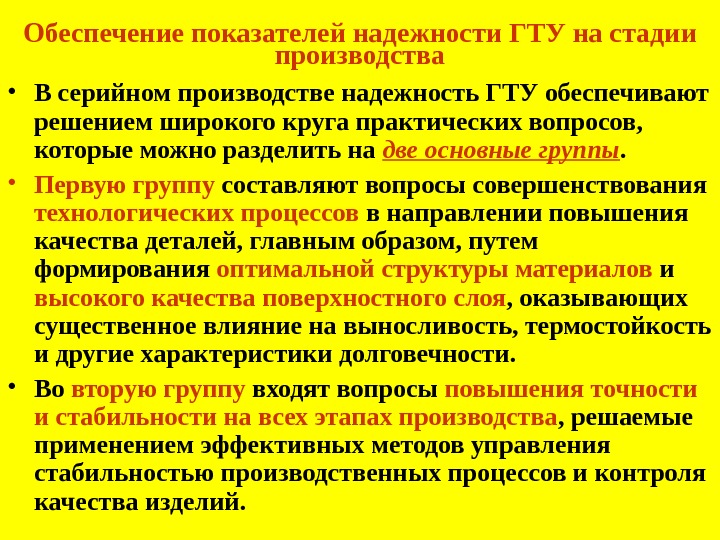 Обеспечение показателей надежности ГТУ на стадии производства

• В серийном производстве надежность ГТУ обеспечивают решением широкого круга практических вопросов, которые можно разделить на две основные группы.

• Первую группу составляют вопросы совершенствования технологических процессов в направлении повышения качества деталей, главным образом, путем формирования оптимальной структуры материалов и высокого качества поверхностного слоя, оказывающих существенное влияние на выносливость, термостойкость и другие характеристики долговечности.

• Во вторую группу входят вопросы повышения точности и стабильности на всех этапах производства, решаемые применением эффективных методов управления стабильностью производственных процессов и контроля качества изделий.